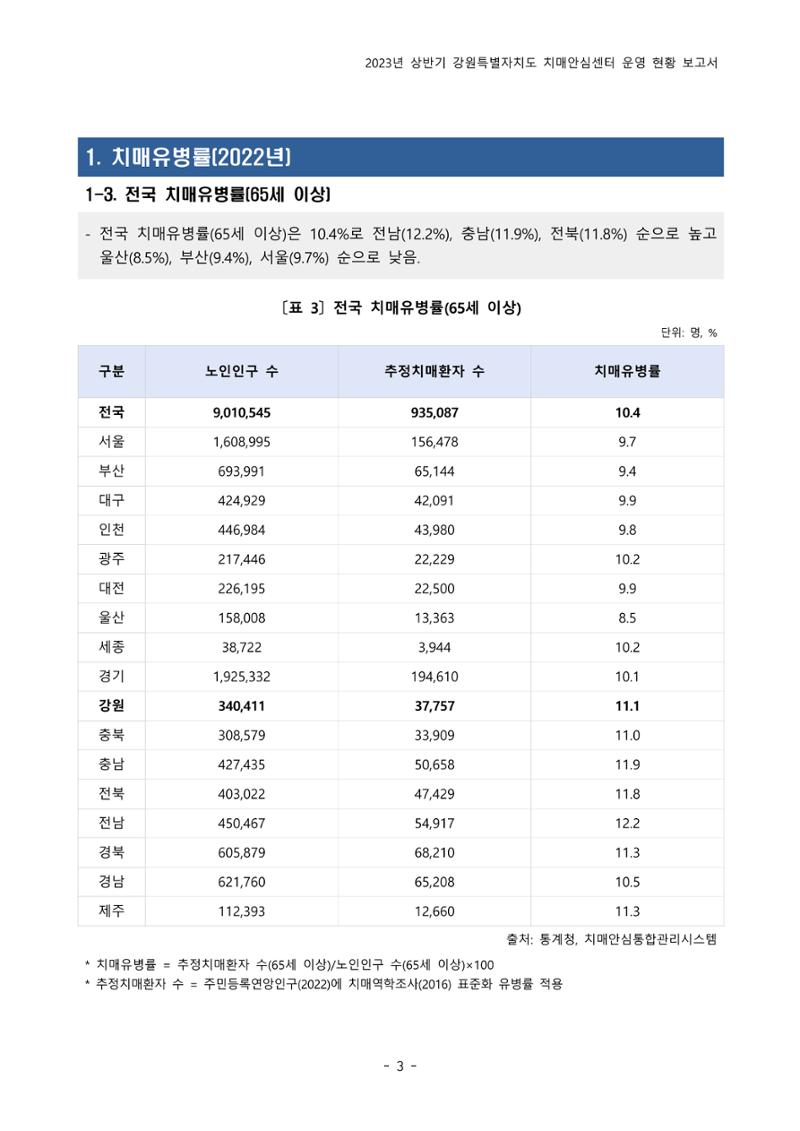 2023년 상반기 강원특별자치도 치매안심센터 운영 현황 보고서

1. 치매유병률(2022년)

1-3. 전국 치매유병률(65세 이상)

- 전국 치매유병률(65세 이상)은 10.4%로 전남(12.2%), 충남(11.9%), 전북(11.8%) 순으로 높고 울산(8.5%), 부산(9.4%), 서울(9.7%) 순으로 낮음.

[표 3] 전국 치매유병률(65세 이상)

단위: 명, %

| 구분 | 노인인구 수 | 추정치매환자 수 | 치매유병률 |
|---|---|---|---|
| 전국 | 9,010,545 | 935,087 | 10.4 |
| 서울 | 1,608,995 | 156,478 | 9.7 |
| 부산 | 693,991 | 65,144 | 9.4 |
| 대구 | 424,929 | 42,091 | 9.9 |
| 인천 | 446,984 | 43,980 | 9.8 |
| 광주 | 217,446 | 22,229 | 10.2 |
| 대전 | 226,195 | 22,500 | 9.9 |
| 울산 | 158,008 | 13,363 | 8.5 |
| 세종 | 38,722 | 3,944 | 10.2 |
| 경기 | 1,925,332 | 194,610 | 10.1 |
| 강원 | 340,411 | 37,757 | 11.1 |
| 충북 | 308,579 | 33,909 | 11.0 |
| 충남 | 427,435 | 50,658 | 11.9 |
| 전북 | 403,022 | 47,429 | 11.8 |
| 전남 | 450,467 | 54,917 | 12.2 |
| 경북 | 605,879 | 68,210 | 11.3 |
| 경남 | 621,760 | 65,208 | 10.5 |
| 제주 | 112,393 | 12,660 | 11.3 |

출처: 통계청, 치매안심통합관리시스템

* 치매유병률 = 추정치매환자 수(65세 이상)/노인인구 수(65세 이상)×100
* 추정치매환자 수 = 주민등록연앙인구(2022)에 치매역학조사(2016) 표준화 유병률 적용

- 3 -